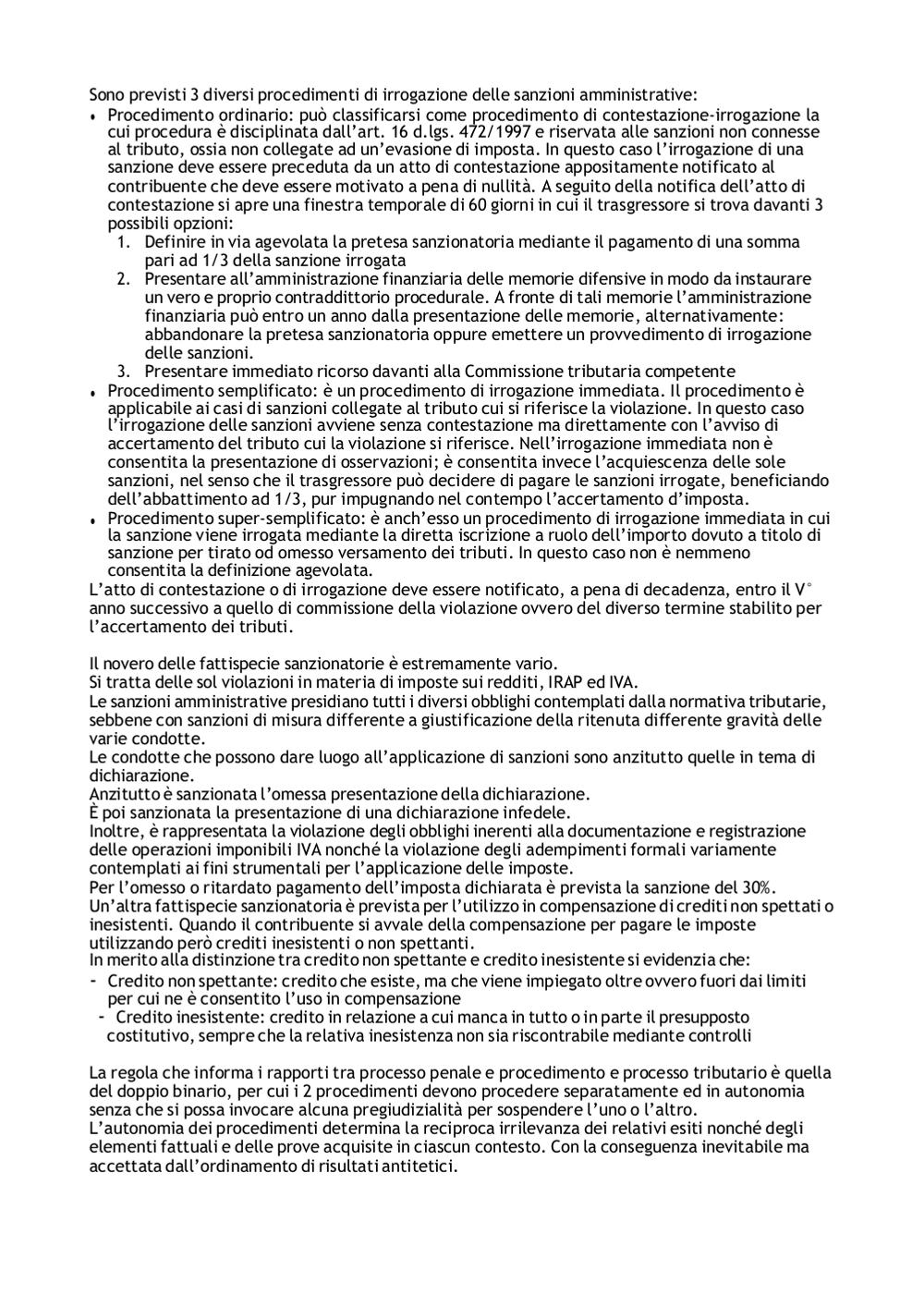 Sono previsti 3 diversi procedimenti di irrogazione delle sanzioni amministrative:

• Procedimento ordinario: può classificarsi come procedimento di contestazione-irrogazione la cui procedura è disciplinata dall'art. 16 d.lgs. 472/1997 e riservata alle sanzioni non connesse al tributo, ossia non collegate ad un'evasione di imposta. In questo caso l'irrogazione di una sanzione deve essere preceduta da un atto di contestazione appositamente notificato al contribuente che deve essere motivato a pena di nullità. A seguito della notifica dell'atto di contestazione si apre una finestra temporale di 60 giorni in cui il trasgressore si trova davanti 3 possibili opzioni:
1. Definire in via agevolata la pretesa sanzionatoria mediante il pagamento di una somma pari ad 1/3 della sanzione irrogata
2. Presentare all'amministrazione finanziaria delle memorie difensive in modo da instaurare un vero e proprio contraddittorio procedurale. A fronte di tali memorie l'amministrazione finanziaria può entro un anno dalla presentazione delle memorie, alternativamente: abbandonare la pretesa sanzionatoria oppure emettere un provvedimento di irrogazione delle sanzioni.
3. Presentare immediato ricorso davanti alla Commissione tributaria competente
• Procedimento semplificato: è un procedimento di irrogazione immediata. Il procedimento è applicabile ai casi di sanzioni collegate al tributo cui si riferisce la violazione. In questo caso l'irrogazione delle sanzioni avviene senza contestazione ma direttamente con l'avviso di accertamento del tributo cui la violazione si riferisce. Nell'irrogazione immediata non è consentita la presentazione di osservazioni; è consentita invece l'acquiescenza delle sole sanzioni, nel senso che il trasgressore può decidere di pagare le sanzioni irrogate, beneficiando dell'abbattimento ad 1/3, pur impugnando nel contempo l'accertamento d'imposta.
• Procedimento super-semplificato: è anch'esso un procedimento di irrogazione immediata in cui la sanzione viene irrogata mediante la diretta iscrizione a ruolo dell'importo dovuto a titolo di sanzione per tirato od omesso versamento dei tributi. In questo caso non è nemmeno consentita la definizione agevolata.
L'atto di contestazione o di irrogazione deve essere notificato, a pena di decadenza, entro il V° anno successivo a quello di commissione della violazione ovvero del diverso termine stabilito per l'accertamento dei tributi.

Il novero delle fattispecie sanzionatorie è estremamente vario.
Si tratta delle sol violazioni in materia di imposte sui redditi, IRAP ed IVA.
Le sanzioni amministrative presidiano tutti i diversi obblighi contemplati dalla normativa tributarie, sebbene con sanzioni di misura differente a giustificazione della ritenuta differente gravità delle varie condotte.
Le condotte che possono dare luogo all'applicazione di sanzioni sono anzitutto quelle in tema di dichiarazione.
Anzitutto è sanzionata l'omessa presentazione della dichiarazione.
È poi sanzionata la presentazione di una dichiarazione infedele.
Inoltre, è rappresentata la violazione degli obblighi inerenti alla documentazione e registrazione delle operazioni imponibili IVA nonché la violazione degli adempimenti formali variamente contemplati ai fini strumentali per l'applicazione delle imposte.
Per l'omesso o ritardato pagamento dell'imposta dichiarata è prevista la sanzione del 30%.
Un'altra fattispecie sanzionatoria è prevista per l'utilizzo in compensazione di crediti non spettati o inesistenti. Quando il contribuente si avvale della compensazione per pagare le imposte utilizzando però crediti inesistenti o non spettanti.
In merito alla distinzione tra credito non spettante e credito inesistente si evidenzia che:
- Credito non spettante: credito che esiste, ma che viene impiegato oltre ovvero fuori dai limiti per cui ne è consentito l'uso in compensazione
- Credito inesistente: credito in relazione a cui manca in tutto o in parte il presupposto costitutivo, sempre che la relativa inesistenza non sia riscontrabile mediante controlli

La regola che informa i rapporti tra processo penale e procedimento e processo tributario è quella del doppio binario, per cui i 2 procedimenti devono procedere separatamente ed in autonomia senza che si possa invocare alcuna pregiudizialità per sospendere l'uno o l'altro.
L'autonomia dei procedimenti determina la reciproca irrilevanza dei relativi esiti nonché degli elementi fattuali e delle prove acquisite in ciascun contesto. Con la conseguenza inevitabile ma accettata dall'ordinamento di risultati antitetici.